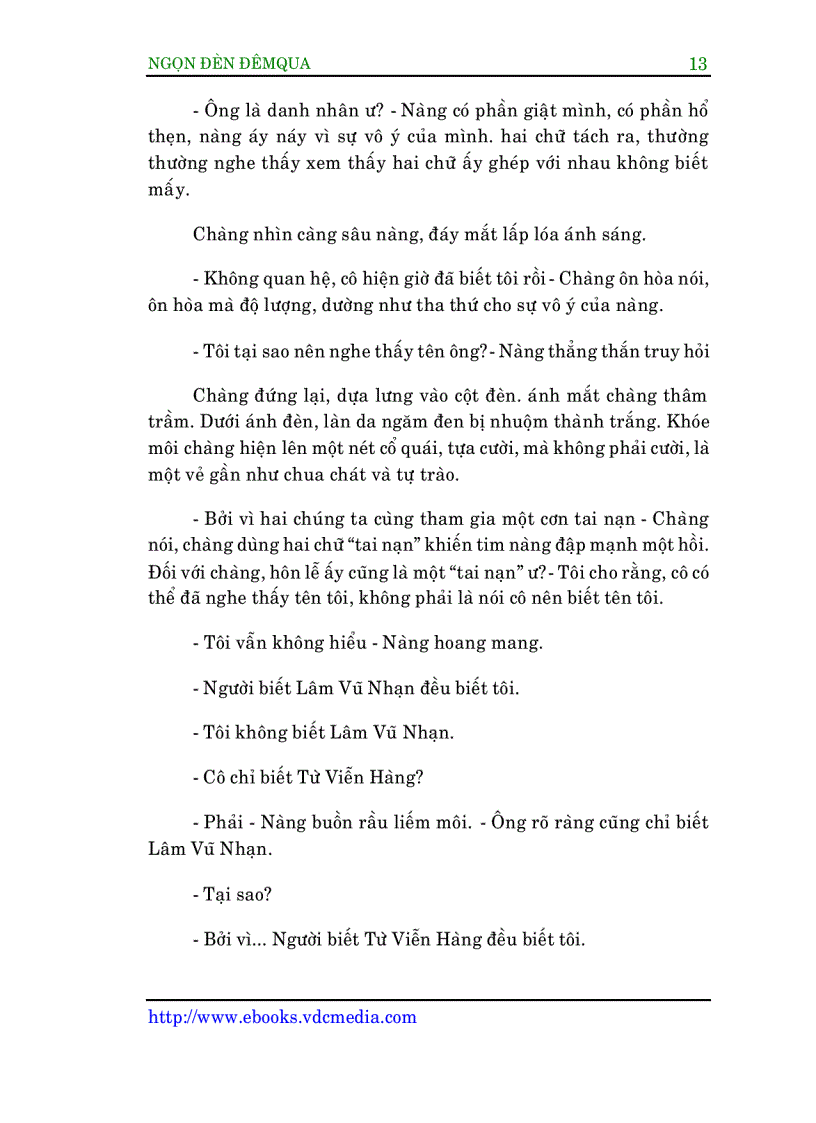 NGỌN ĐÈN ĐÊMQUA 13

- Ông là danh nhân ư? - Nàng có phần giật mình, có phần hổ thẹn, nàng áy náy vì sự vô ý của mình. hai chữ tách ra, thường thường nghe thấy xem thấy hai chữ ấy ghép với nhau không biết mấy.

Chàng nhìn càng sâu nàng, đáy mắt lấp lóa ánh sáng.

- Không quan hệ, cô hiện giờ đã biết tôi rồi - Chàng ôn hòa nói, ôn hòa mà độ lượng, dường như tha thứ cho sự vô ý của nàng.

- Tôi tại sao nên nghe thấy tên ông? - Nàng thẳng thắn truy hỏi

Chàng đứng lại, dựa lưng vào cột đèn. ánh mắt chàng thâm trầm. Dưới ánh đèn, làn da ngăm đen bị nhuộm thành trắng. Khóe môi chàng hiện lên một nét cổ quái, tựa cười, mà không phải cười, là một vẻ gần như chua chát và tự trào.

- Bởi vì hai chúng ta cùng tham gia một cơn tai nạn - Chàng nói, chàng dùng hai chữ “tai nạn” khiến tim nàng đập mạnh một hồi. Đối với chàng, hôn lễ ấy cũng là một “tai nạn” ư? - Tôi cho rằng, cô có thể đã nghe thấy tên tôi, không phải là nói cô nên biết tên tôi.

- Tôi vẫn không hiểu - Nàng hoang mang.

- Người biết Lâm Vũ Nhạn đều biết tôi.

- Tôi không biết Lâm Vũ Nhạn.

- Cô chỉ biết Từ Viễn Hàng?

- Phải - Nàng buồn rầu liếm môi. - Ông rõ ràng cũng chỉ biết Lâm Vũ Nhạn.

- Tại sao?

- Bởi vì... Người biết Từ Viễn Hàng đều biết tôi.

http://www.ebooks.vdcmedia.com